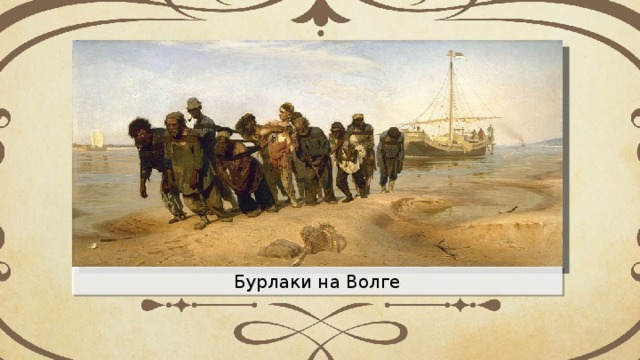 Бурлаки на Волге